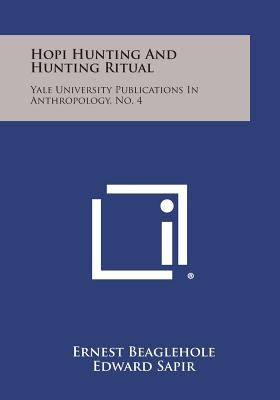 Hopi Hunting And Hunting Ritual

Yale University Publications In Anthropology, No. 4

®

Ernest Beaglehole
Edward Sapir